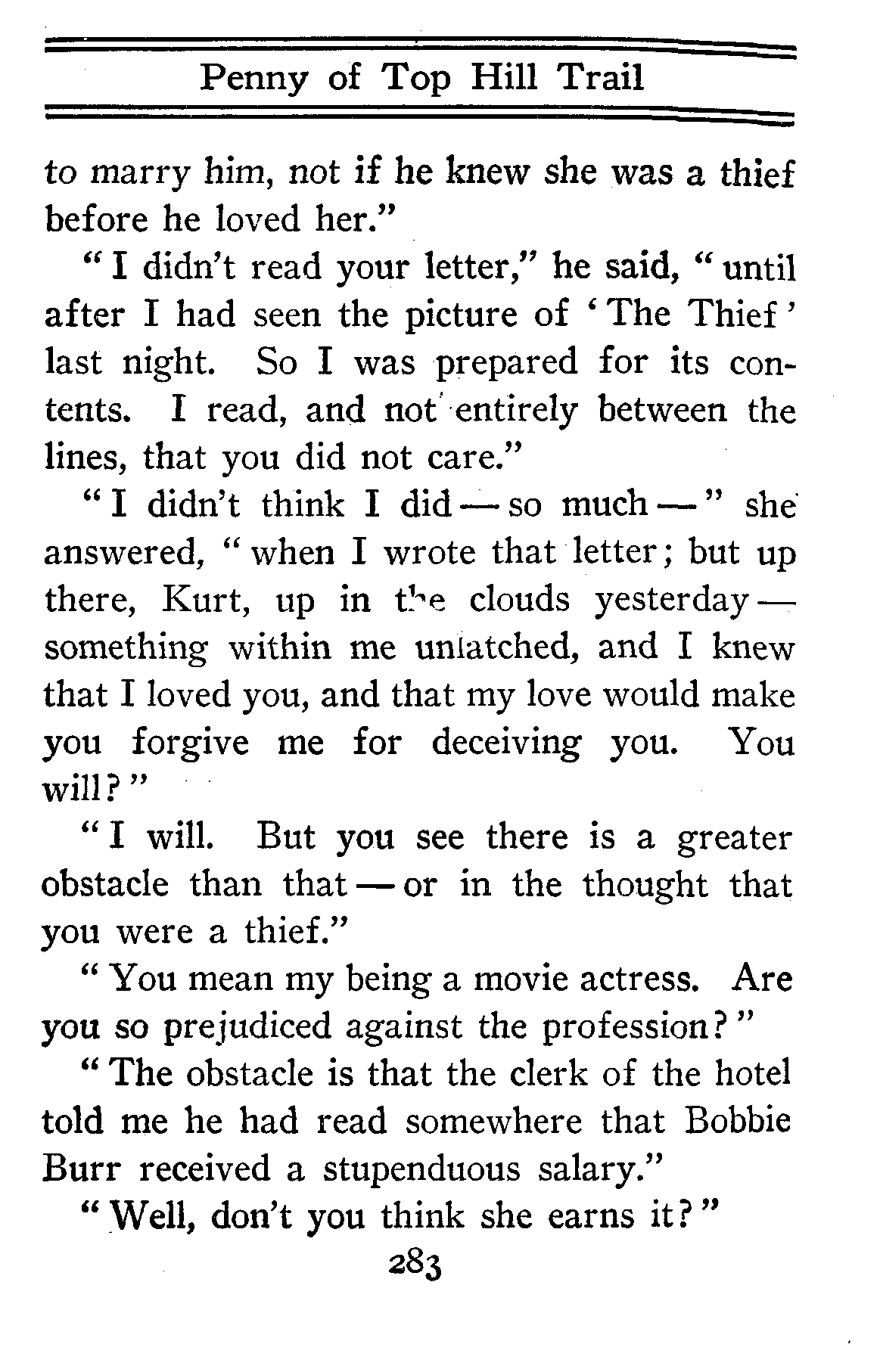 Penny of Top Hill Trail

to marry him, not if he knew she was a thief before he loved her."

"I didn't read your letter," he said, "until after I had seen the picture of 'The Thief' last night. So I was prepared for its contents. I read, and not entirely between the lines, that you did not care."

"I didn't think I did — so much —" she answered, "when I wrote that letter; but up there, Kurt, up in the clouds yesterday — something within me unlatched, and I knew that I loved you, and that my love would make you forgive me for deceiving you. You will?"

"I will. But you see there is a greater obstacle than that — or in the thought that you were a thief."

"You mean my being a movie actress. Are you so prejudiced against the profession?"

"The obstacle is that the clerk of the hotel told me he had read somewhere that Bobbie Burr received a stupenduous salary."

"Well, don't you think she earns it?"

283